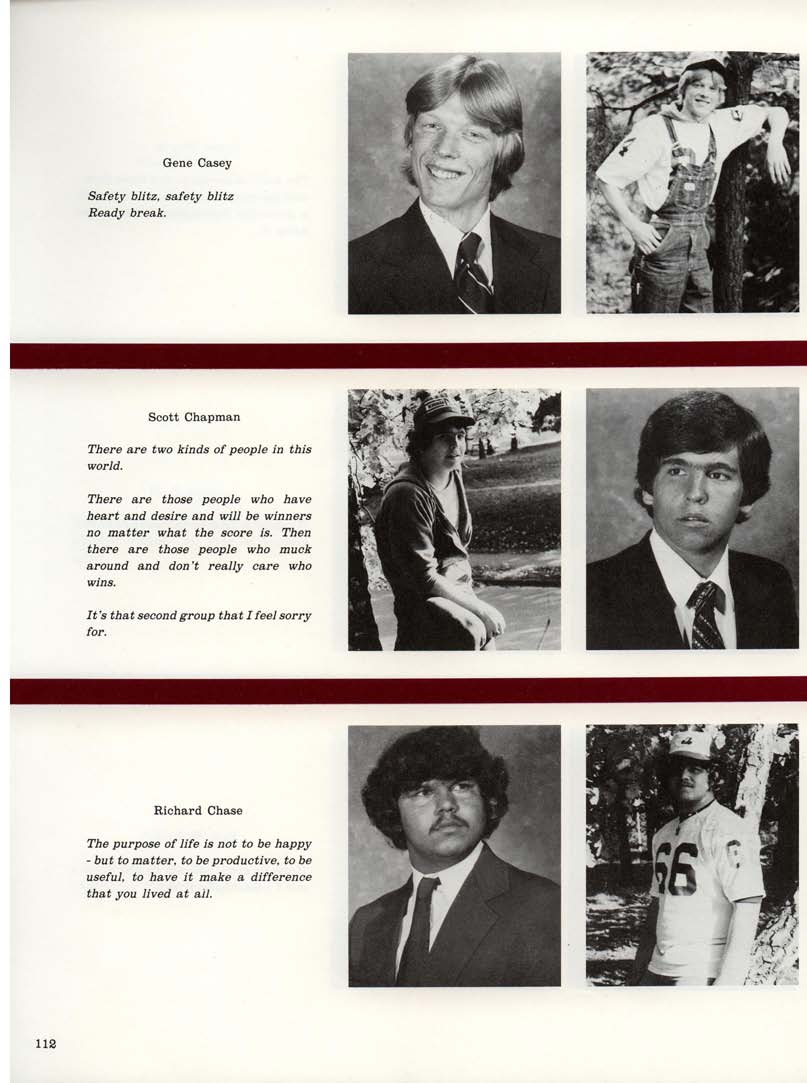 Gene Casey

Safety blitz, safety blitz
Ready break.

Scott Chapman

There are two kinds of people in this world.

There are those people who have heart and desire and will be winners no matter what the score is. Then there are those people who muck around and don't really care who wins.

It's that second group that I feel sorry for.

Richard Chase

The purpose of life is not to be happy - but to matter, to be productive, to be useful, to have it make a difference that you lived at all.

66

112